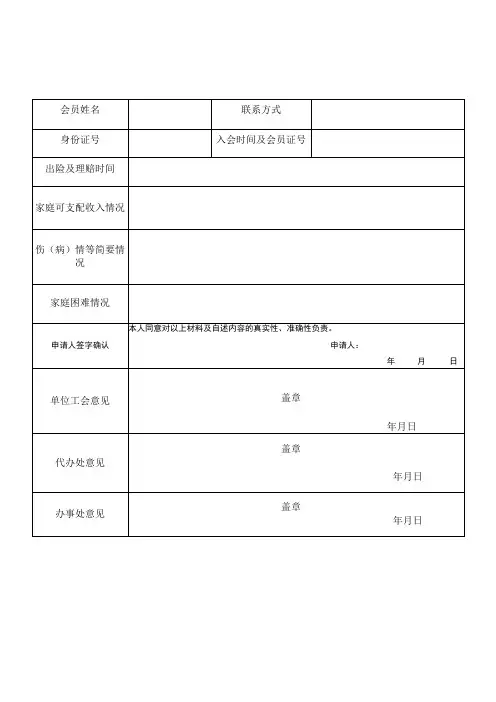 | 会员姓名 | | 联系方式 | |
|---|---|---|---|
| 身份证号 | | 入会时间及会员证号 | |
| 出险及理赔时间 | | | |
| 家庭可支配收入情况 | | | |
| 伤（病）情等简要情况 | | | |
| 家庭困难情况 | | | |
| 申请人签字确认 | 本人同意对以上材料及自述内容的真实性、准确性负责。 申请人： 年 月 日 | | |
| 单位工会意见 | 盖章 年月日 | | |
| 代办处意见 | 盖章 年月日 | | |
| 办事处意见 | 盖章 年月日 | | |